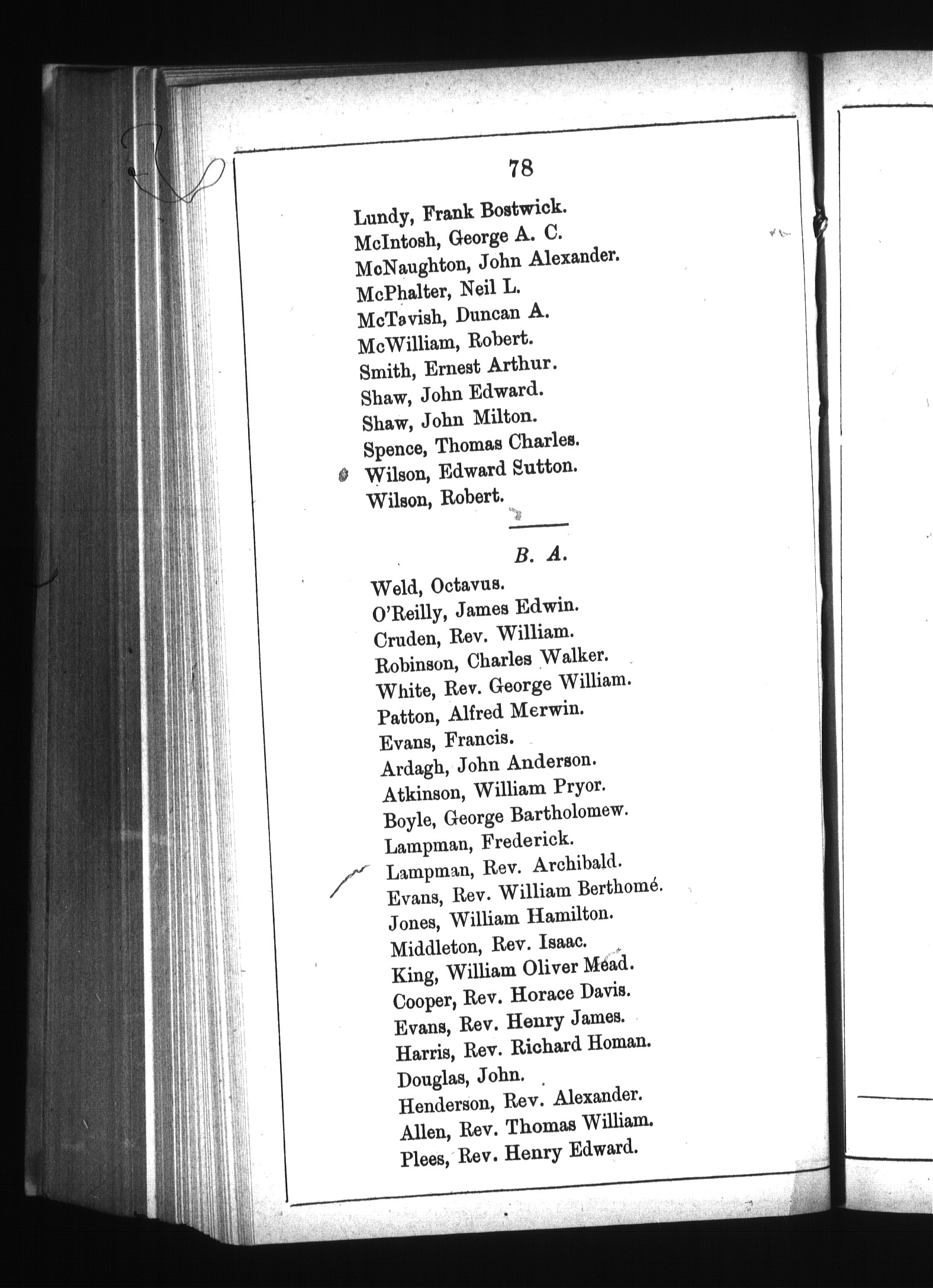 78

Lundy, Frank Bostwick.
McIntosh, George A. C.
McNaughton, John Alexander.
McPhalter, Neil L.
McTavish, Duncan A.
McWilliam, Robert.
Smith, Ernest Arthur.
Shaw, John Edward.
Shaw, John Milton.
Spence, Thomas Charles.
Wilson, Edward Sutton.
Wilson, Robert.

B. A.

Weld, Octavus.
O'Reilly, James Edwin.
Cruden, Rev. William.
Robinson, Charles Walker.
White, Rev. George William.
Patton, Alfred Merwin.
Evans, Francis.
Ardagh, John Anderson.
Atkinson, William Pryor.
Boyle, George Bartholomew.
Lampman, Frederick.
Lampman, Rev. Archibald.
Evans, Rev. William Berthomé.
Jones, William Hamilton.
Middleton, Rev. Isaac.
King, William Oliver Mead.
Cooper, Rev. Horace Davis.
Evans, Rev. Henry James.
Harris, Rev. Richard Homan.
Douglas, John.
Henderson, Rev. Alexander.
Allen, Rev. Thomas William.
Plees, Rev. Henry Edward.